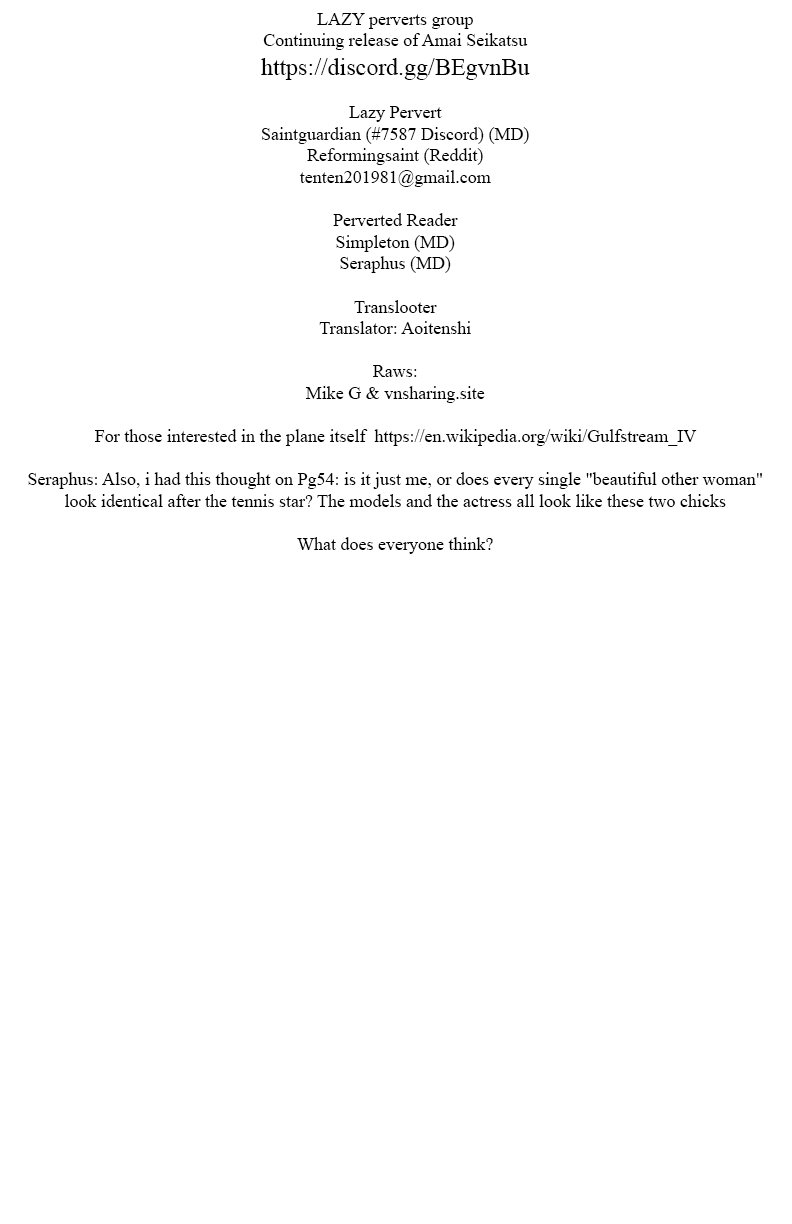 LAZY perverts group
Continuing release of Amai Seikatsu
https://discord.gg/BEgvnBu

Lazy Pervert
Saintguardian (#7587 Discord) (MD)
Reformingsaint (Reddit)
tenten201981@gmail.com

Perverted Reader
Simpleton (MD)
Seraphus (MD)

Translooter
Translator: Aoitenshi

Raws:
Mike G & vnsharing.site

For those interested in the plane itself https://en.wikipedia.org/wiki/Gulfstream_IV

Seraphus: Also, i had this thought on Pg54: is it just me, or does every single "beautiful other woman" look identical after the tennis star? The models and the actress all look like these two chicks

What does everyone think?